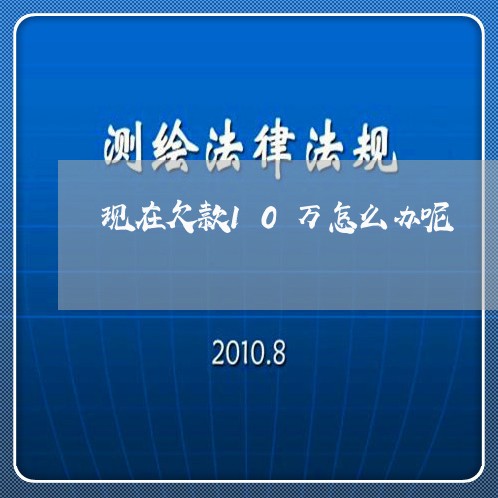 测绘法律法规

现在欠款10万怎么办呢

2010.8